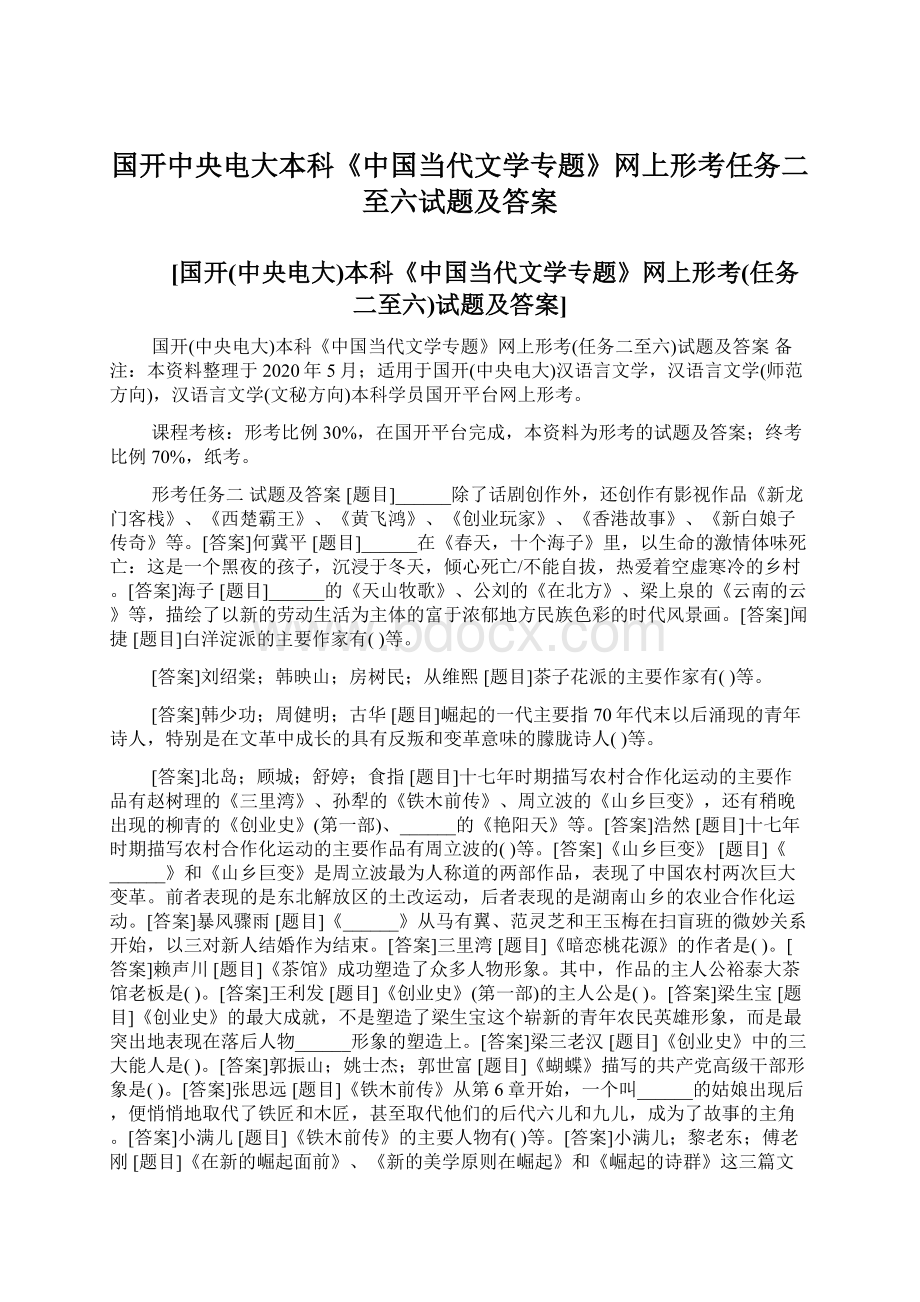 国开中央电大本科《中国当代文学专题》网上形考任务二至六试题及答案

[国开(中央电大)本科《中国当代文学专题》网上形考(任务二至六)试题及答案]

国开(中央电大)本科《中国当代文学专题》网上形考(任务二至六)试题及答案 备注：本资料整理于 2020 年 5 月；适用于国开(中央电大)汉语言文学，汉语言文学(师范方向)，汉语言文学(文秘方向)本科学员国开平台网上形考。

课程考核：形考比例 30%，在国开平台完成，本资料为形考的试题及答案；终考比例 70%，纸考。

形考任务二 试题及答案 [题目]______除了话剧创作外，还创作有影视作品《新龙门客栈》、《西楚霸王》、《黄飞鸿》、《创业玩家》、《香港故事》、《新白娘子传奇》等。[答案]何冀平 [题目]______在《春天，十个海子》里，以生命的激情体味死亡：这是一个黑夜的孩子，沉浸于冬天，倾心死亡/不能自拔，热爱着空虚寒冷的乡村。[答案]海子 [题目]______的《天山牧歌》、公刘的《在北方》、梁上泉的《云南的云》等，描绘了以新的劳动生活为主体的富于浓郁地方民族色彩的时代风景画。[答案]闻捷 [题目]白洋淀派的主要作家有( )等。

[答案]刘绍棠；韩映山；房树民；从维熙 [题目]茶子花派的主要作家有( )等。

[答案]韩少功；周健明；古华 [题目]崛起的一代主要指 70 年代末以后涌现的青年诗人，特别是在文革中成长的具有反叛和变革意味的朦胧诗人( )等。

[答案]北岛；顾城；舒婷；食指 [题目]十七年时期描写农村合作化运动的主要作品有赵树理的《三里湾》、孙犁的《铁木前传》、周立波的《山乡巨变》，还有稍晚出现的柳青的《创业史》(第一部)、______的《艳阳天》等。[答案]浩然 [题目]十七年时期描写农村合作化运动的主要作品有周立波的( )等。[答案]《山乡巨变》 [题目]《______》和《山乡巨变》是周立波最为人称道的两部作品，表现了中国农村两次巨大变革。前者表现的是东北解放区的土改运动，后者表现的是湖南山乡的农业合作化运动。[答案]暴风骤雨 [题目]《______》从马有翼、范灵芝和王玉梅在扫盲班的微妙关系开始，以三对新人结婚作为结束。[答案]三里湾 [题目]《暗恋桃花源》的作者是( )。[答案]赖声川 [题目]《茶馆》成功塑造了众多人物形象。其中，作品的主人公裕泰大茶馆老板是( )。[答案]王利发 [题目]《创业史》(第一部)的主人公是( )。[答案]梁生宝 [题目]《创业史》的最大成就，不是塑造了梁生宝这个崭新的青年农民英雄形象，而是最突出地表现在落后人物______形象的塑造上。[答案]梁三老汉 [题目]《创业史》中的三大能人是( )。[答案]郭振山；姚士杰；郭世富 [题目]《蝴蝶》描写的共产党高级干部形象是( )。[答案]张思远 [题目]《铁木前传》从第 6 章开始，一个叫______的姑娘出现后，便悄悄地取代了铁匠和木匠，甚至取代他们的后代六儿和九儿，成为了故事的主角。[答案]小满儿 [题目]《铁木前传》的主要人物有( )等。[答案]小满儿；黎老东；傅老刚 [题目]《在新的崛起面前》、《新的美学原则在崛起》和《崛起的诗群》这三篇文